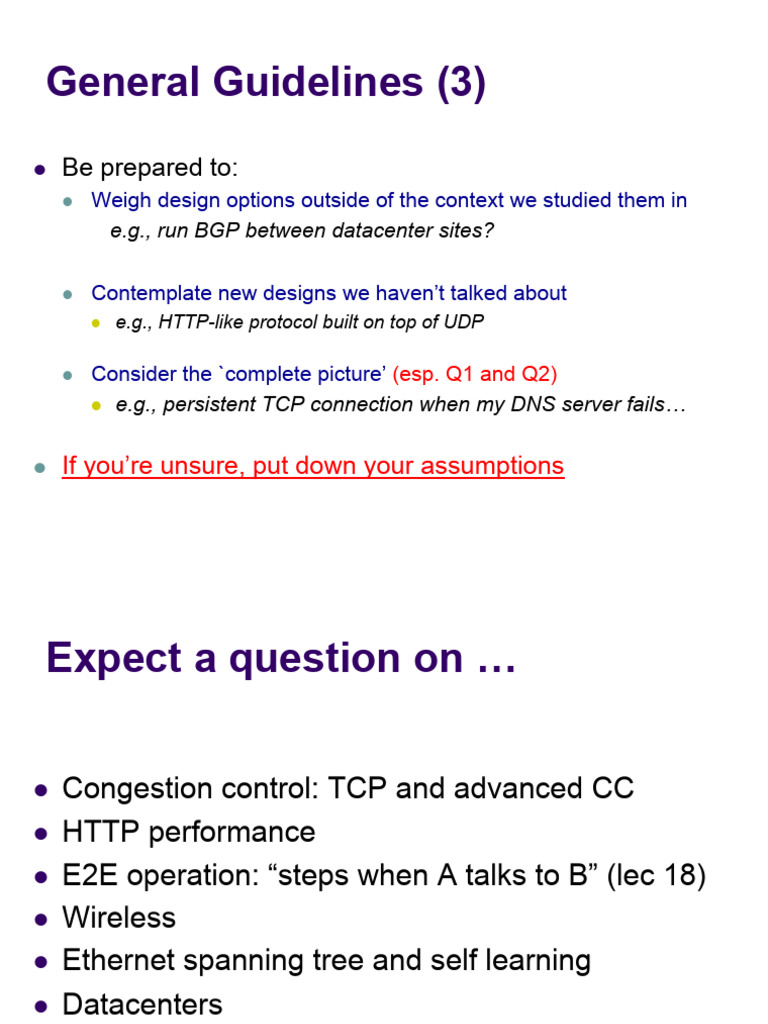 General Guidelines (3)

- Be prepared to:
  - Weigh design options outside of the context we studied them in
    e.g., run BGP between datacenter sites?
  - Contemplate new designs we haven't talked about
    - e.g., HTTP-like protocol built on top of UDP
  - Consider the `complete picture' (esp. Q1 and Q2)
    - e.g., persistent TCP connection when my DNS server fails…
- If you're unsure, put down your assumptions

Expect a question on …

- Congestion control: TCP and advanced CC
- HTTP performance
- E2E operation: "steps when A talks to B" (lec 18)
- Wireless
- Ethernet spanning tree and self learning
- Datacenters